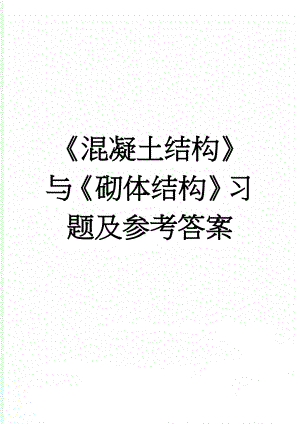 《混凝土结构》与《砌体结构》习题及参考答案